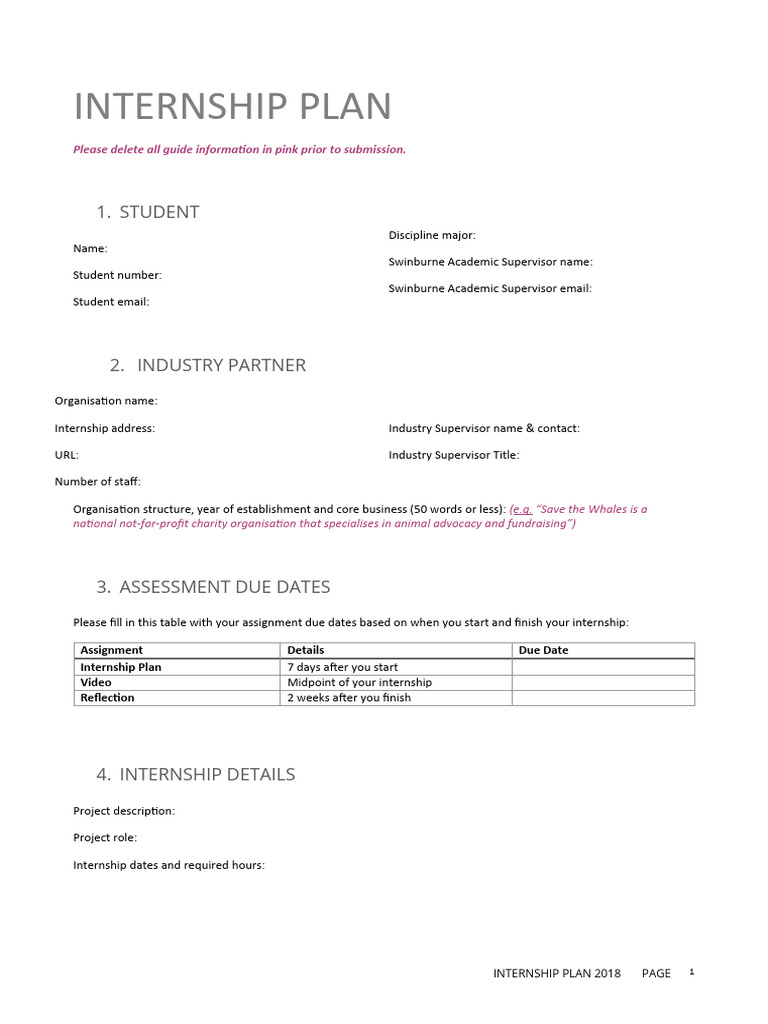 INTERNSHIP PLAN

Please delete all guide information in pink prior to submission.

1. STUDENT

Name:

Student number:

Student email:

Discipline major:

Swinburne Academic Supervisor name:

Swinburne Academic Supervisor email:

2. INDUSTRY PARTNER

Organisation name:

Internship address:

URL:

Number of staff:

Industry Supervisor name & contact:

Industry Supervisor Title:

Organisation structure, year of establishment and core business (50 words or less): (e.g. "Save the Whales is a national not-for-profit charity organisation that specialises in animal advocacy and fundraising")

3. ASSESSMENT DUE DATES

Please fill in this table with your assignment due dates based on when you start and finish your internship:

| Assignment | Details | Due Date |
|---|---|---|
| Internship Plan | 7 days after you start | |
| Video | Midpoint of your internship | |
| Reflection | 2 weeks after you finish | |

4. INTERNSHIP DETAILS

Project description:

Project role:

Internship dates and required hours:

INTERNSHIP PLAN 2018 PAGE 1